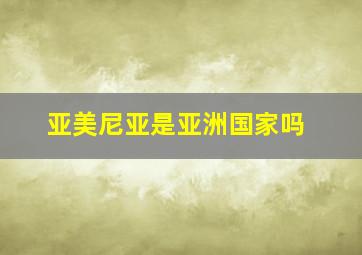 亚美尼亚是亚洲国家吗